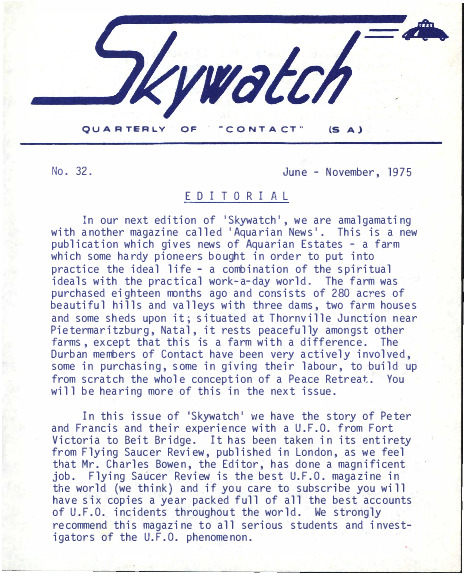 Skywatch

QUARTERLY OF "CONTACT" (S A)

No. 32. June - November, 1975

EDITORIAL

In our next edition of 'Skywatch', we are amalgamating with another magazine called 'Aquarian News'. This is a new publication which gives news of Aquarian Estates - a farm which some hardy pioneers bought in order to put into practice the ideal life - a combination of the spiritual ideals with the practical work-a-day world. The farm was purchased eighteen months ago and consists of 280 acres of beautiful hills and valleys with three dams, two farm houses and some sheds upon it; situated at Thornville Junction near Pietermaritzburg, Natal, it rests peacefully amongst other farms, except that this is a farm with a difference. The Durban members of Contact have been very actively involved, some in purchasing, some in giving their labour, to build up from scratch the whole conception of a Peace Retreat. You will be hearing more of this in the next issue.

In this issue of 'Skywatch' we have the story of Peter and Francis and their experience with a U.F.O. from Fort Victoria to Beit Bridge. It has been taken in its entirety from Flying Saucer Review, published in London, as we feel that Mr. Charles Bowen, the Editor, has done a magnificent job. Flying Saucer Review is the best U.F.O. magazine in the world (we think) and if you care to subscribe you will have six copies a year packed full of all the best accounts of U.F.O. incidents throughout the world. We strongly recommend this magazine to all serious students and investigators of the U.F.O. phenomenon.